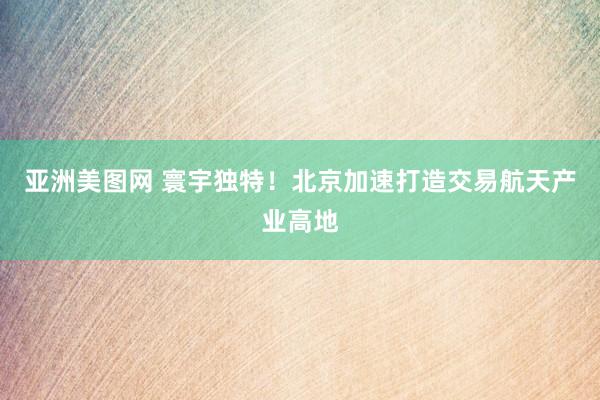 亚洲美图网 寰宇独特！北京加速打造交易航天产业高地